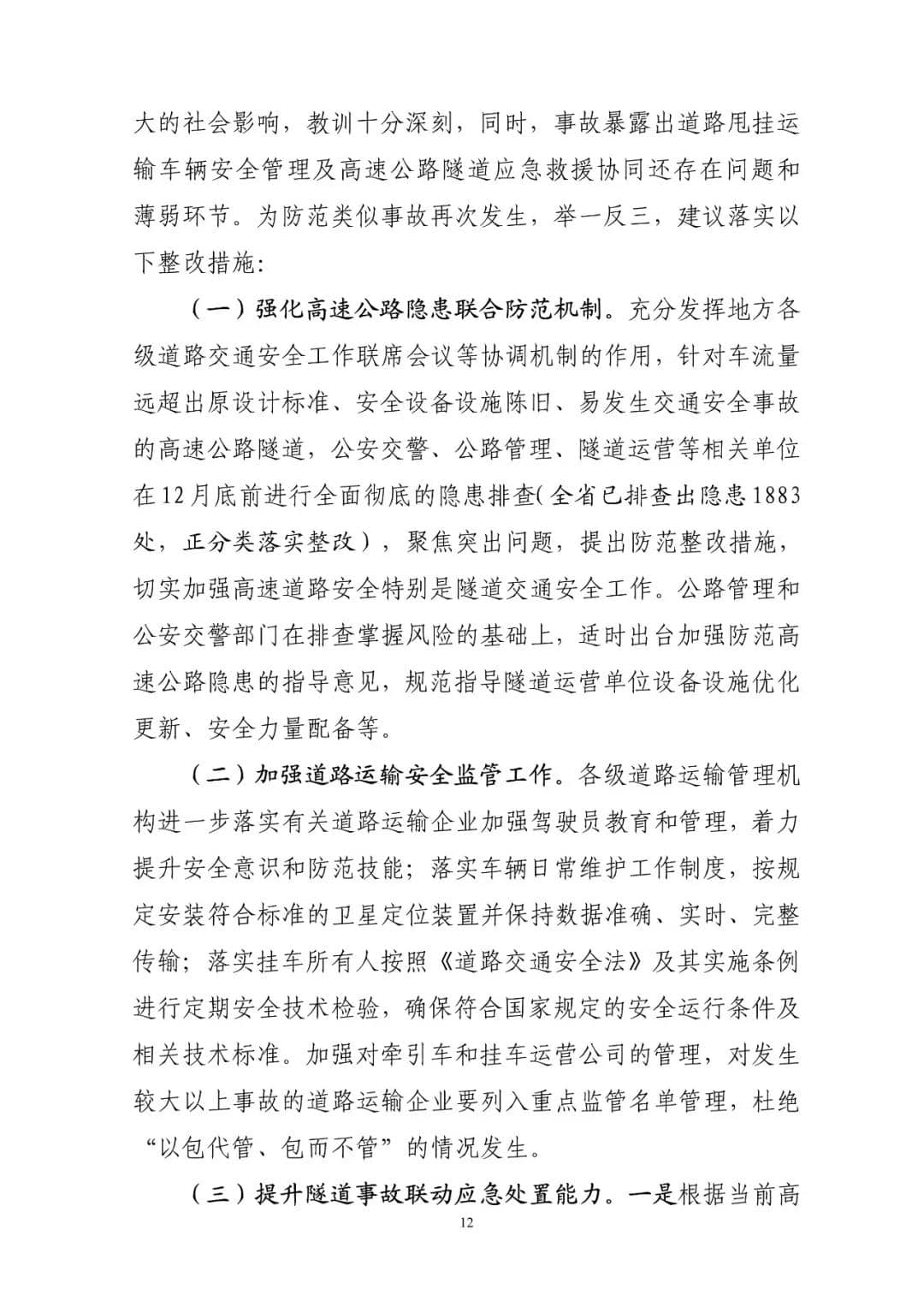 大的社会影响，教训十分深刻，同时，事故暴露出道路甩挂运输车辆安全管理及高速公路隧道应急救援协同还存在问题和薄弱环节。为防范类似事故再次发生，举一反三，建议落实以下整改措施：

（一）强化高速公路隐患联合防范机制。充分发挥地方各级道路交通安全工作联席会议等协调机制的作用，针对车流量远超出原设计标准、安全设备设施陈旧、易发生交通安全事故的高速公路隧道，公安交警、公路管理、隧道运营等相关单位在12月底前进行全面彻底的隐患排查（全省已排查出隐患1883处，正分类落实整改），聚焦突出问题，提出防范整改措施，切实加强高速道路安全特别是隧道交通安全工作。公路管理和公安交警部门在排查掌握风险的基础上，适时出台加强防范高速公路隐患的指导意见，规范指导隧道运营单位设备设施优化更新、安全力量配备等。

（二）加强道路运输安全监管工作。各级道路运输管理机构进一步落实有关道路运输企业加强驾驶员教育和管理，着力提升安全意识和防范技能；落实车辆日常维护工作制度，按规定安装符合标准的卫星定位装置并保持数据准确、实时、完整传输；落实挂车所有人按照《道路交通安全法》及其实施条例进行定期安全技术检验，确保符合国家规定的安全运行条件及相关技术标准。加强对牵引车和挂车运营公司的管理，对发生较大以上事故的道路运输企业要列入重点监管名单管理，杜绝“以包代管、包而不管”的情况发生。

（三）提升隧道事故联动应急处置能力。一是根据当前高

12